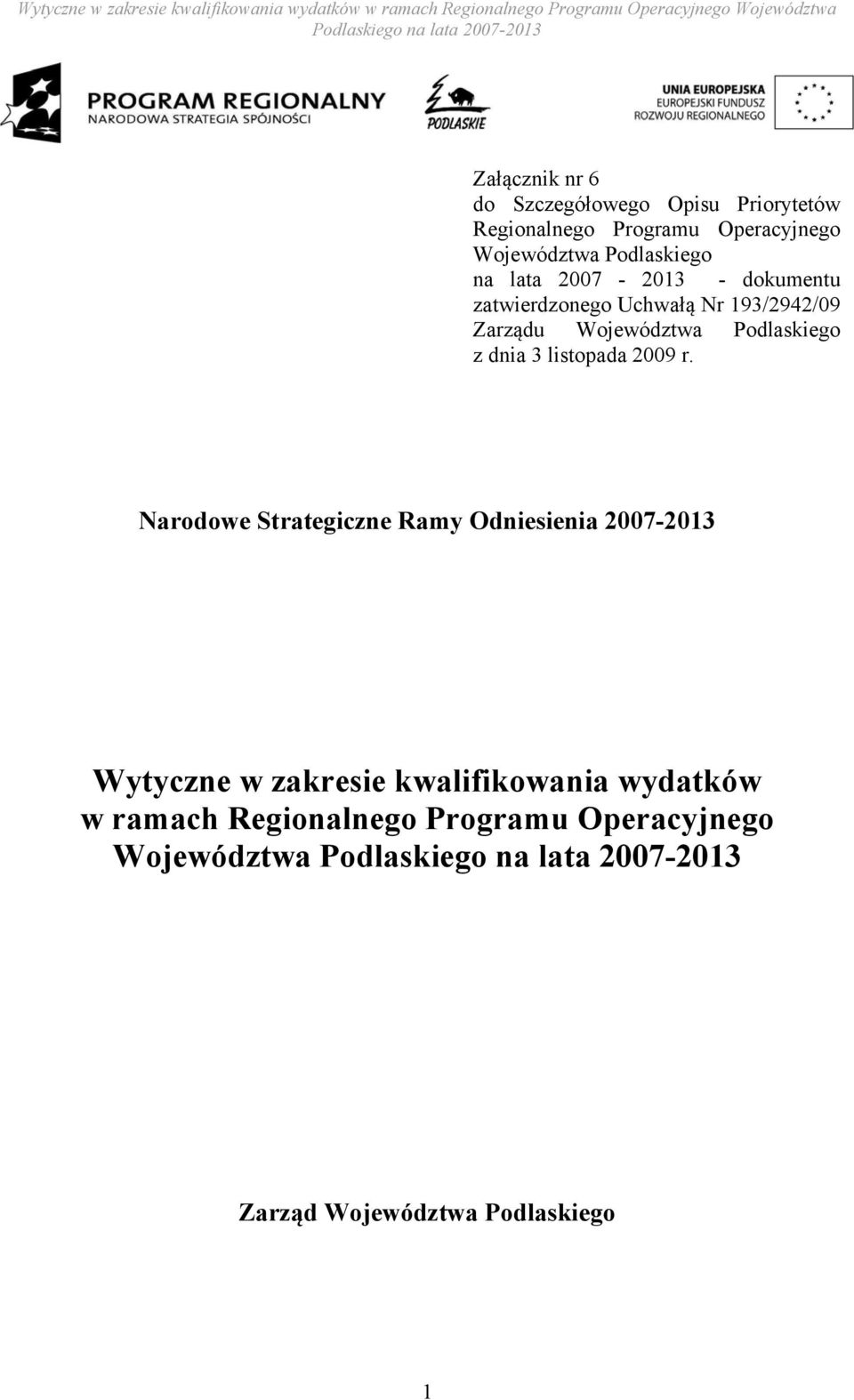 Wytyczne w zakresie kwalifikowania wydatków w ramach Regionalnego Programu Operacyjnego Województwa Podlaskiego na lata 2007-2013

PROGRAM REGIONALNY
NARODOWA STRATEGIA SPÓJNOŚCI

PODLASKIE

UNIA EUROPEJSKA
EUROPEJSKI FUNDUSZ ROZWOJU REGIONALNEGO

Załącznik nr 6 do Szczegółowego Opisu Priorytetów Regionalnego Programu Operacyjnego Województwa Podlaskiego na lata 2007 - 2013 - dokumentu zatwierdzonego Uchwałą Nr 193/2942/09 Zarządu Województwa Podlaskiego z dnia 3 listopada 2009 r.

Narodowe Strategiczne Ramy Odniesienia 2007-2013

Wytyczne w zakresie kwalifikowania wydatków w ramach Regionalnego Programu Operacyjnego Województwa Podlaskiego na lata 2007-2013

Zarząd Województwa Podlaskiego

1